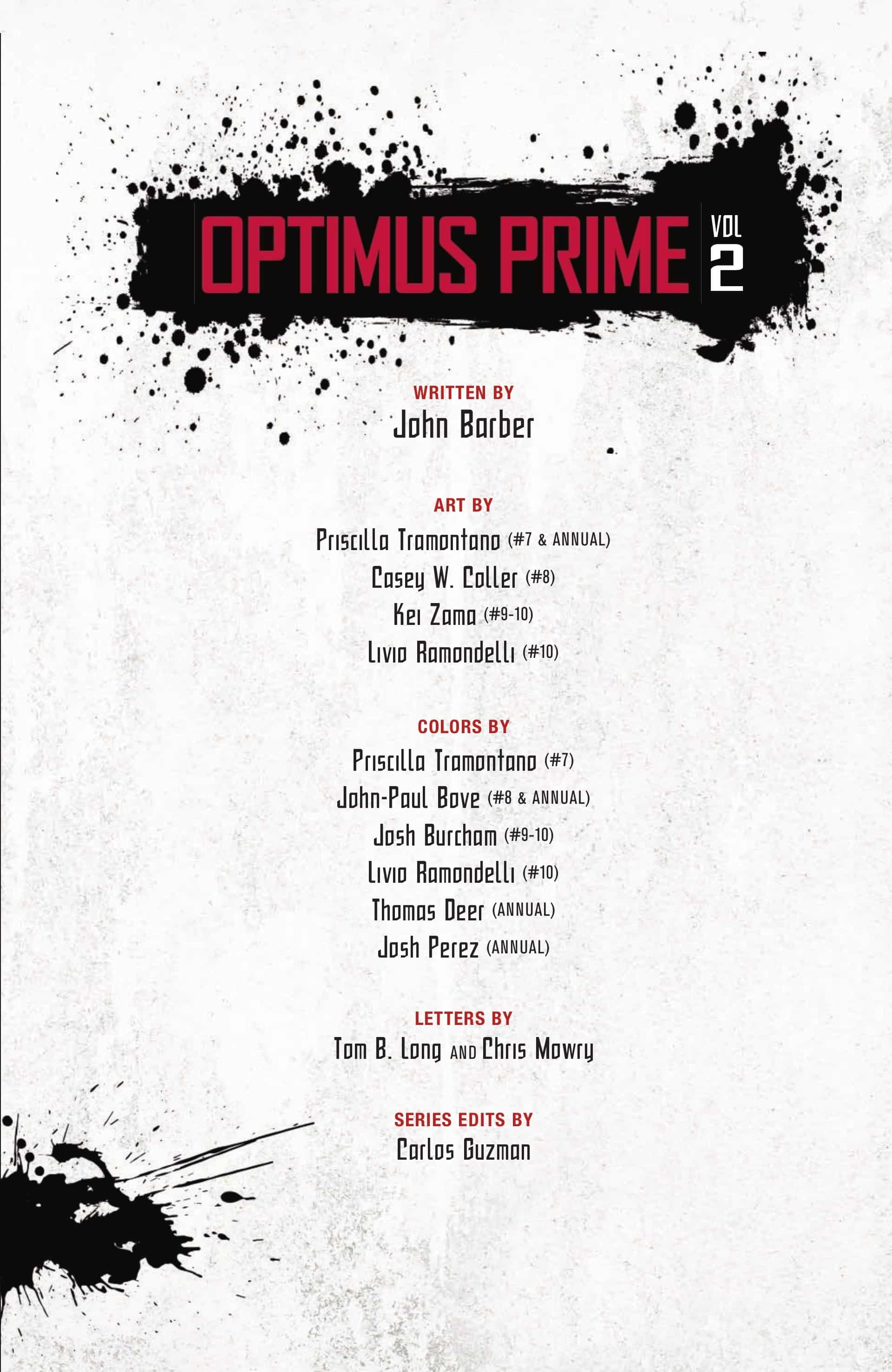 OPTIMUS PRIME VOL 2

WRITTEN BY
John Barber

ART BY
Priscilla Tramontano (#7 & ANNUAL)
Casey W. Coller (#8)
Kei Zama (#9-10)
Livio Ramondelli (#10)

COLORS BY
Priscilla Tramontano (#7)
John-Paul Bove (#8 & ANNUAL)
Josh Burcham (#9-10)
Livio Ramondelli (#10)
Thomas Deer (ANNUAL)
Josh Perez (ANNUAL)

LETTERS BY
Tom B. Long AND Chris Mowry

SERIES EDITS BY
Carlos Guzman